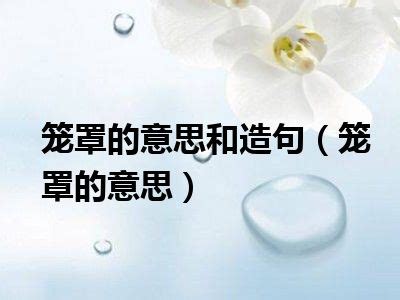 笼罩的意思和造句（笼罩的意思）